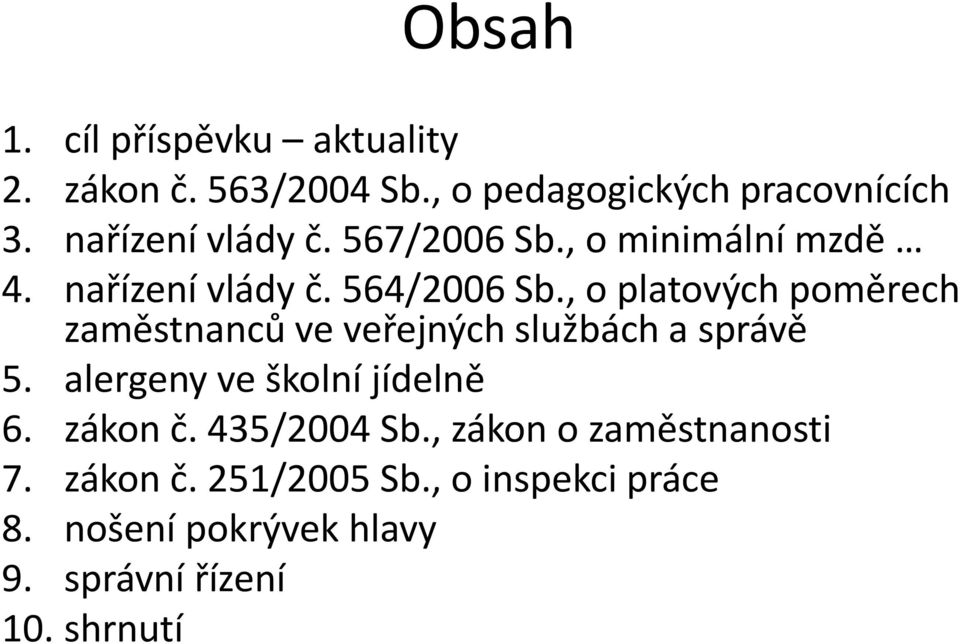 Obsah

1. cíl příspěvku – aktuality
2. zákon č. 563/2004 Sb., o pedagogických pracovnících
3. nařízení vlády č. 567/2006 Sb., o minimální mzdě …
4. nařízení vlády č. 564/2006 Sb., o platových poměrech zaměstnanců ve veřejných službách a správě
5. alergeny ve školní jídelně
6. zákon č. 435/2004 Sb., zákon o zaměstnanosti
7. zákon č. 251/2005 Sb., o inspekci práce
8. nošení pokrývek hlavy
9. správní řízení
10. shrnutí